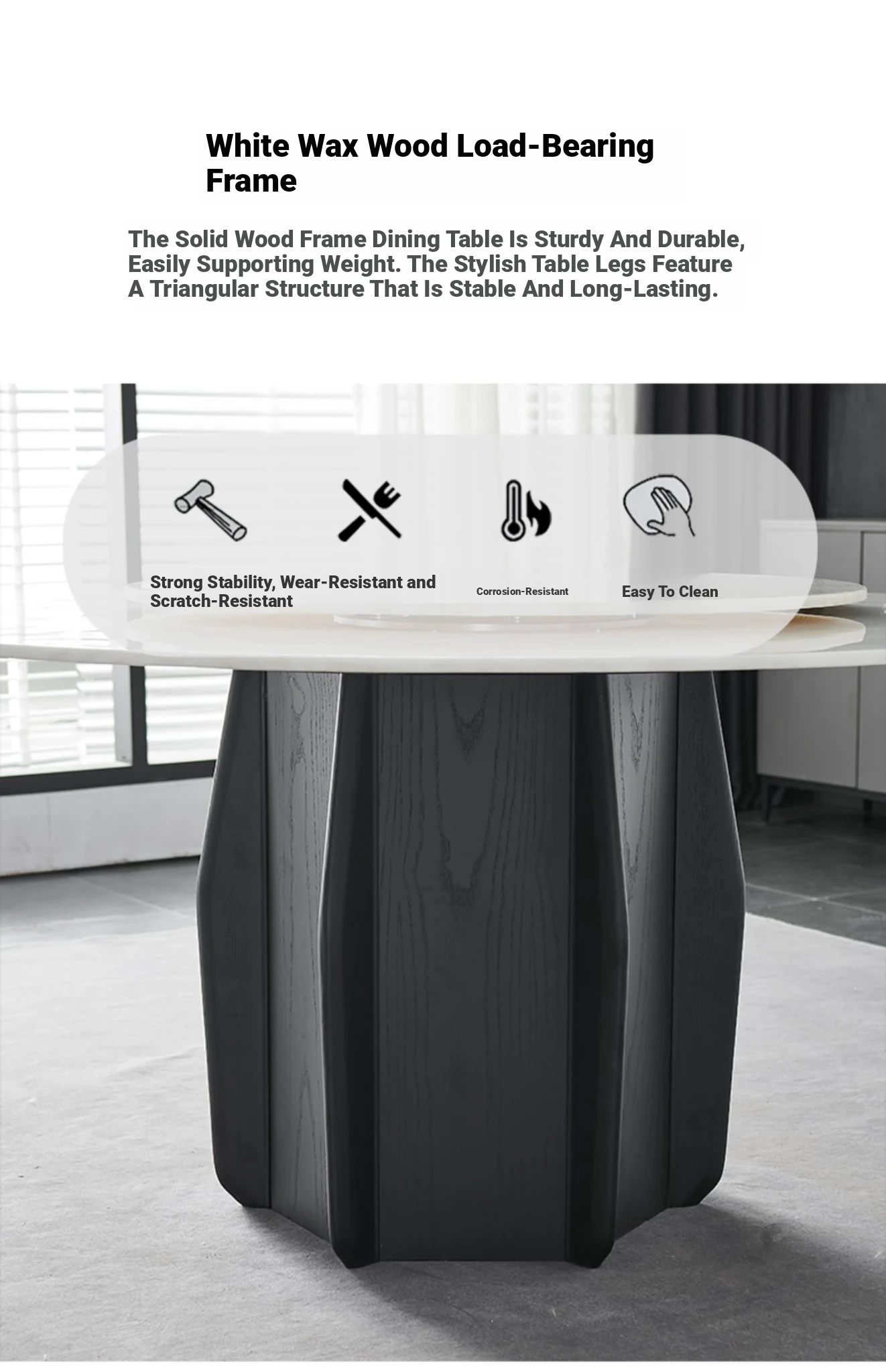 White Wax Wood Load-Bearing Frame

The Solid Wood Frame Dining Table Is Sturdy And Durable, Easily Supporting Weight. The Stylish Table Legs Feature A Triangular Structure That Is Stable And Long-Lasting.

Strong Stability, Wear-Resistant and Scratch-Resistant

Corrosion-Resistant

Easy To Clean